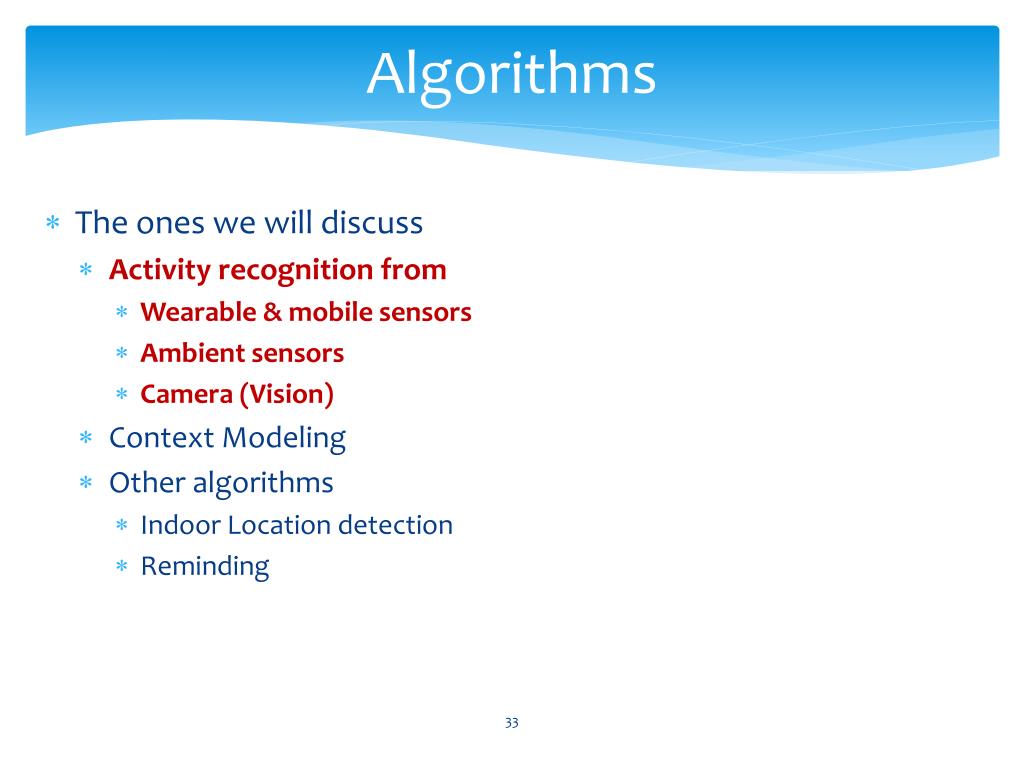 Algorithms

∗ The ones we will discuss
 ∗ Activity recognition from
  ∗ Wearable & mobile sensors
  ∗ Ambient sensors
  ∗ Camera (Vision)
 ∗ Context Modeling
 ∗ Other algorithms
  ∗ Indoor Location detection
  ∗ Reminding

33